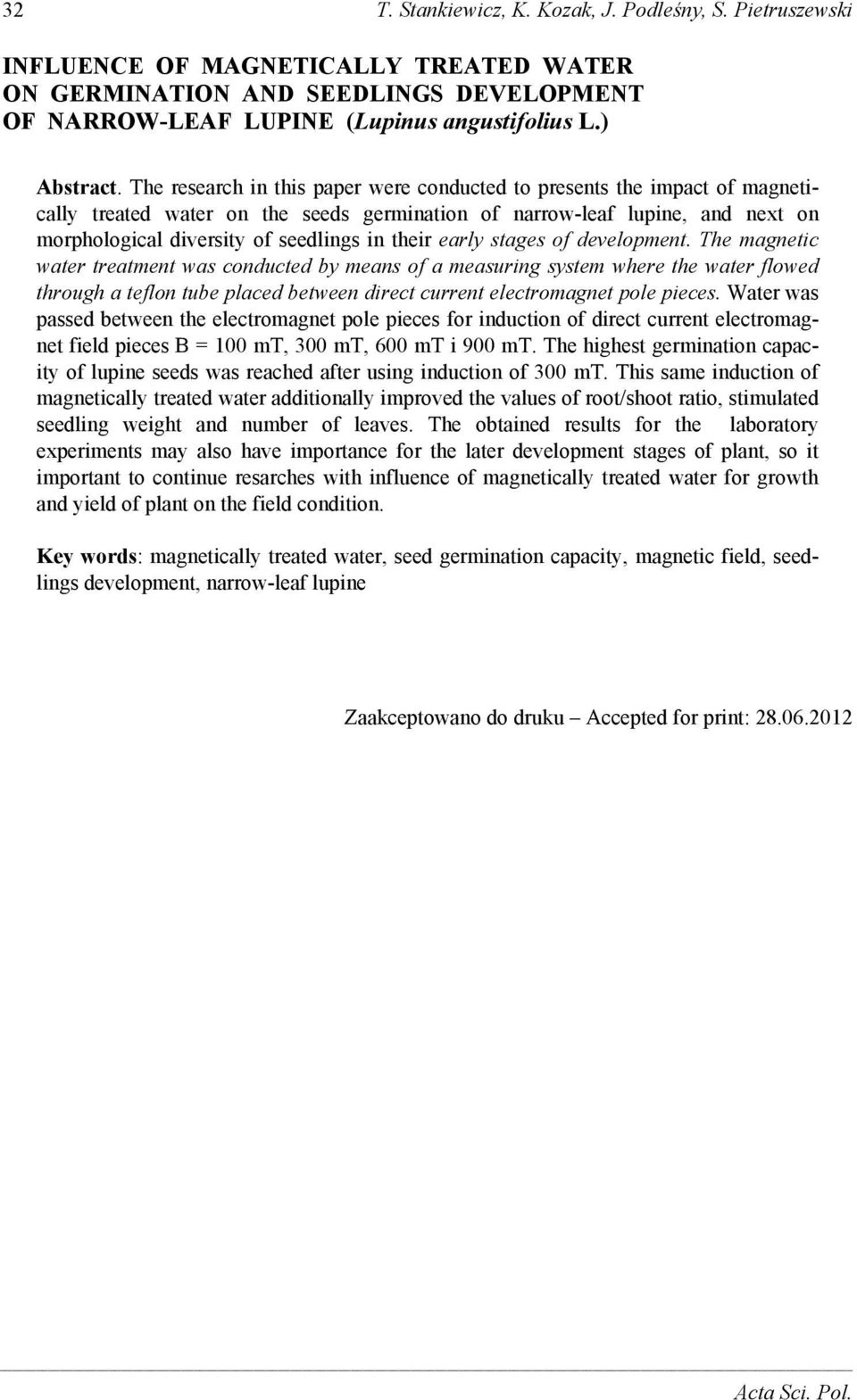 32 T. Stankiewicz, K. Kozak, J. Podleśny, S. Pietruszewski

INFLUENCE OF MAGNETICALLY TREATED WATER ON GERMINATION AND SEEDLINGS DEVELOPMENT OF NARROW-LEAF LUPINE (Lupinus angustifolius L.)

Abstract. The research in this paper were conducted to presents the impact of magnetically treated water on the seeds germination of narrow-leaf lupine, and next on morphological diversity of seedlings in their early stages of development. The magnetic water treatment was conducted by means of a measuring system where the water flowed through a teflon tube placed between direct current electromagnet pole pieces. Water was passed between the electromagnet pole pieces for induction of direct current electromagnet field pieces B = 100 mT, 300 mT, 600 mT i 900 mT. The highest germination capacity of lupine seeds was reached after using induction of 300 mT. This same induction of magnetically treated water additionally improved the values of root/shoot ratio, stimulated seedling weight and number of leaves. The obtained results for the laboratory experiments may also have importance for the later development stages of plant, so it important to continue resarches with influence of magnetically treated water for growth and yield of plant on the field condition.

Key words: magnetically treated water, seed germination capacity, magnetic field, seedlings development, narrow-leaf lupine

Zaakceptowano do druku – Accepted for print: 28.06.2012

Acta Sci. Pol.